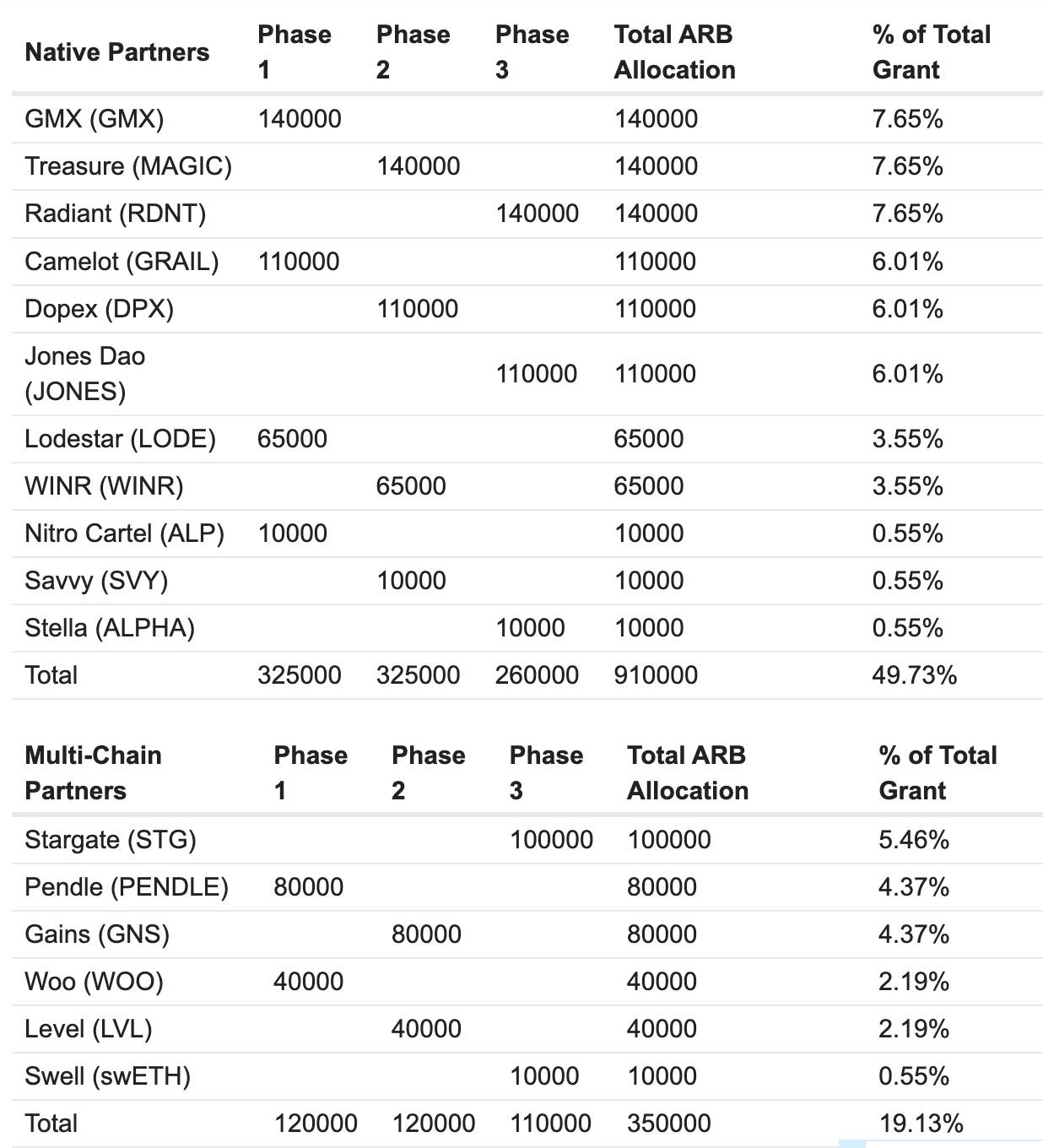 | Native Partners | Phase 1 | Phase 2 | Phase 3 | Total ARB Allocation | % of Total Grant |
|---|---|---|---|---|---|
| GMX (GMX) | 140000 | | | 140000 | 7.65% |
| Treasure (MAGIC) | | 140000 | | 140000 | 7.65% |
| Radiant (RDNT) | | | 140000 | 140000 | 7.65% |
| Camelot (GRAIL) | 110000 | | | 110000 | 6.01% |
| Dopex (DPX) | | 110000 | | 110000 | 6.01% |
| Jones Dao (JONES) | | | 110000 | 110000 | 6.01% |
| Lodestar (LODE) | 65000 | | | 65000 | 3.55% |
| WINR (WINR) | | 65000 | | 65000 | 3.55% |
| Nitro Cartel (ALP) | 10000 | | | 10000 | 0.55% |
| Savvy (SVY) | | 10000 | | 10000 | 0.55% |
| Stella (ALPHA) | | | 10000 | 10000 | 0.55% |
| Total | 325000 | 325000 | 260000 | 910000 | 49.73% |

| Multi-Chain Partners | Phase 1 | Phase 2 | Phase 3 | Total ARB Allocation | % of Total Grant |
|---|---|---|---|---|---|
| Stargate (STG) | | | 100000 | 100000 | 5.46% |
| Pendle (PENDLE) | 80000 | | | 80000 | 4.37% |
| Gains (GNS) | | 80000 | | 80000 | 4.37% |
| Woo (WOO) | 40000 | | | 40000 | 2.19% |
| Level (LVL) | | 40000 | | 40000 | 2.19% |
| Swell (swETH) | | | 10000 | 10000 | 0.55% |
| Total | 120000 | 120000 | 110000 | 350000 | 19.13% |